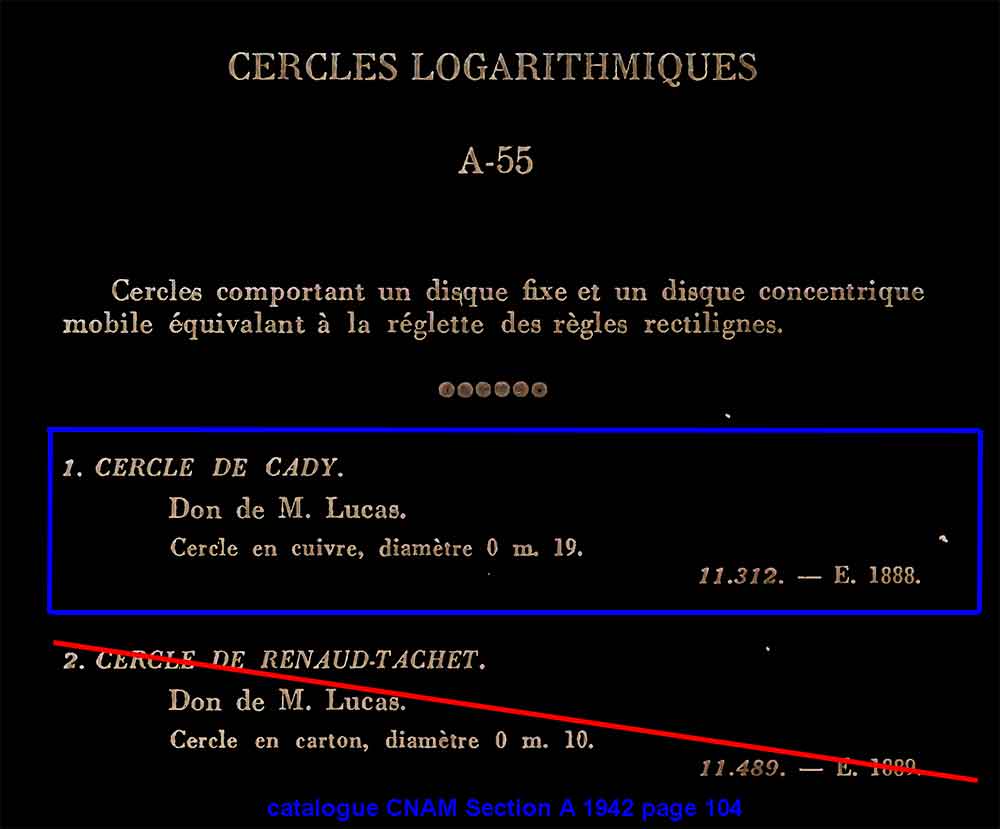 CERCLES LOGARITHMIQUES

A-55

Cercles comportant un disque fixe et un disque concentrique mobile équivalant à la réglette des règles rectilignes.

1. CERCLE DE CADY.

Don de M. Lucas.

Cercle en cuivre, diamètre 0 m. 19.

11.312. — E. 1888.

2. CERCLE DE RENAUD-TACHET.

Don de M. Lucas.

Cercle en carton, diamètre 0 m. 10.

11.489. — E. 1889.

catalogue CNAM Section A 1942 page 104